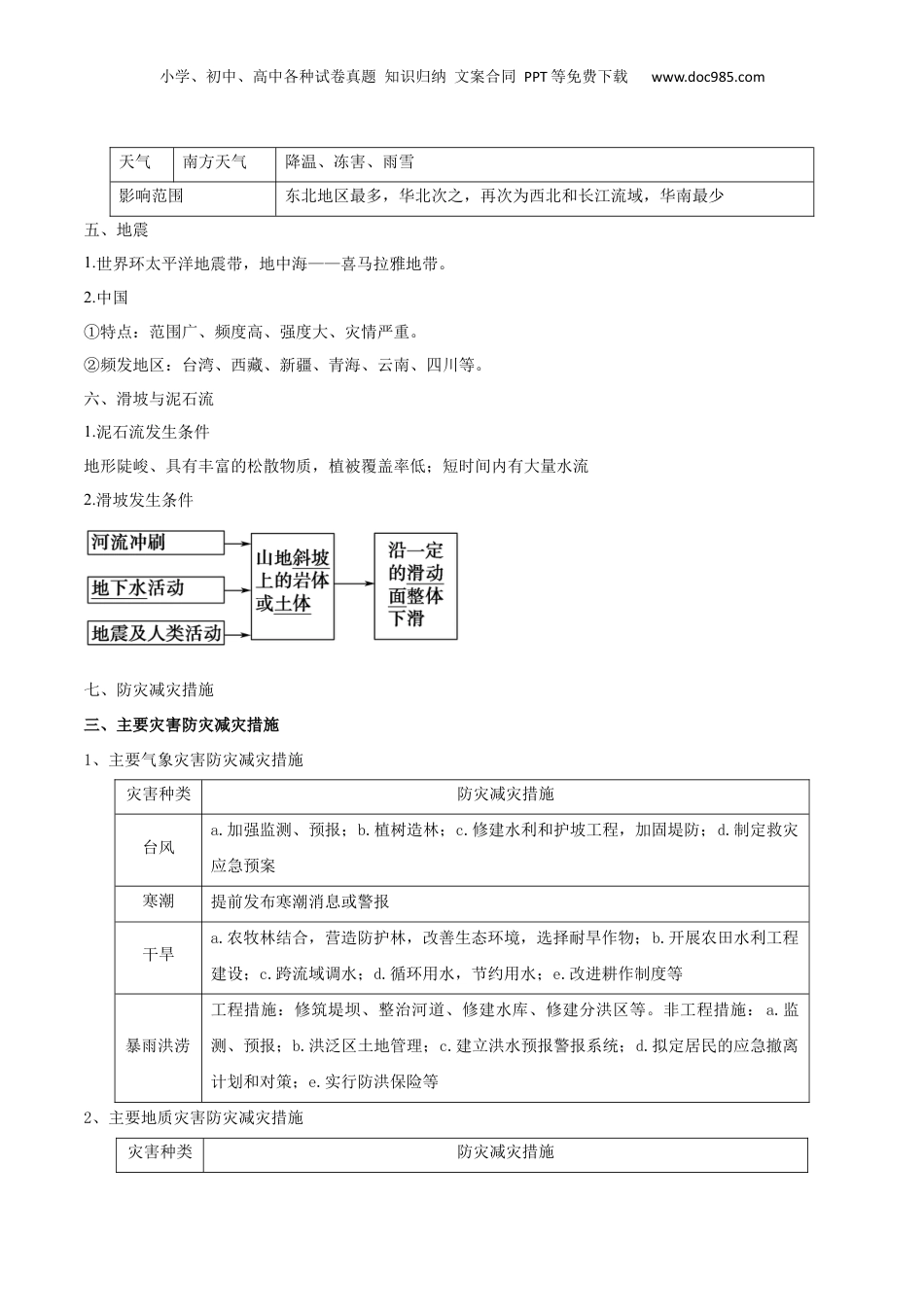 小学、初中、高中各种试卷真题 知识归纳 文案合同 PPT等免费下载 www.doc985.com

| 天气 | 南方天气 | 降温、冻害、雨雪 |
|---|---|---|
| 影响范围 | | 东北地区最多，华北次之，再次为西北和长江流域，华南最少 |

五、地震

1.世界环太平洋地震带，地中海——喜马拉雅地带。

2.中国

①特点：范围广、频度高、强度大、灾情严重。

②频发地区：台湾、西藏、新疆、青海、云南、四川等。

六、滑坡与泥石流

1.泥石流发生条件

地形陡峻、具有丰富的松散物质，植被覆盖率低；短时间内有大量水流

2.滑坡发生条件

河流冲刷

地下水活动

地震及人类活动

山地斜坡上的岩体或土体

沿一定的滑动面整体下滑

七、防灾减灾措施

三、主要灾害防灾减灾措施

1、主要气象灾害防灾减灾措施

| 灾害种类 | 防灾减灾措施 |
|---|---|
| 台风 | a.加强监测、预报；b.植树造林；c.修建水利和护坡工程，加固堤防；d.制定救灾应急预案 |
| 寒潮 | 提前发布寒潮消息或警报 |
| 干旱 | a.农牧林结合，营造防护林，改善生态环境，选择耐旱作物；b.开展农田水利工程建设；c.跨流域调水；d.循环用水，节约用水；e.改进耕作制度等 |
| 暴雨洪涝 | 工程措施：修筑堤坝、整治河道、修建水库、修建分洪区等。非工程措施：a.监测、预报；b.洪泛区土地管理；c.建立洪水预报警报系统；d.拟定居民的应急撤离计划和对策；e.实行防洪保险等 |

2、主要地质灾害防灾减灾措施

| 灾害种类 | 防灾减灾措施 |
|---|---|